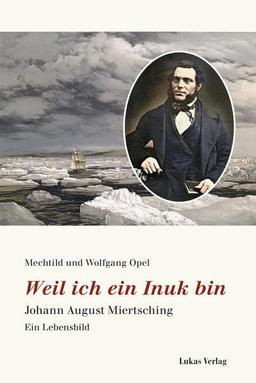 Mechtild und Wolfgang Opel

Weil ich ein Inuk bin

Johann August Miertsching

Ein Lebensbild

Lukas Verlag